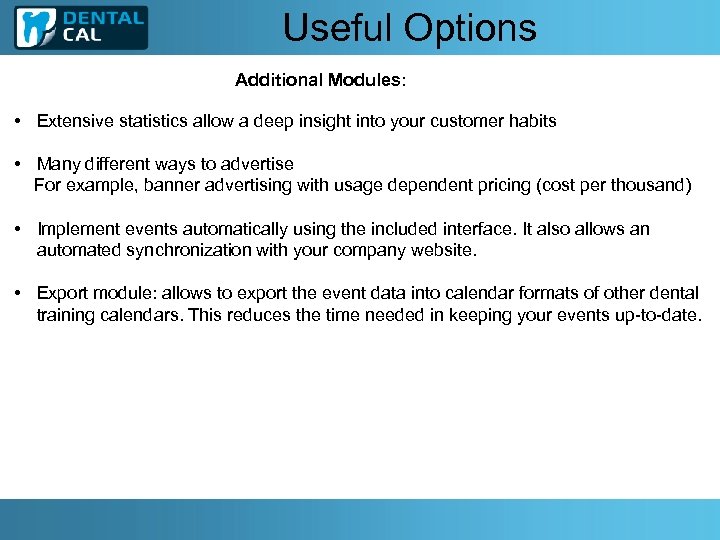 DENTAL CAL

Useful Options

Additional Modules:

• Extensive statistics allow a deep insight into your customer habits

• Many different ways to advertise
For example, banner advertising with usage dependent pricing (cost per thousand)

• Implement events automatically using the included interface. It also allows an automated synchronization with your company website.

• Export module: allows to export the event data into calendar formats of other dental training calendars. This reduces the time needed in keeping your events up-to-date.